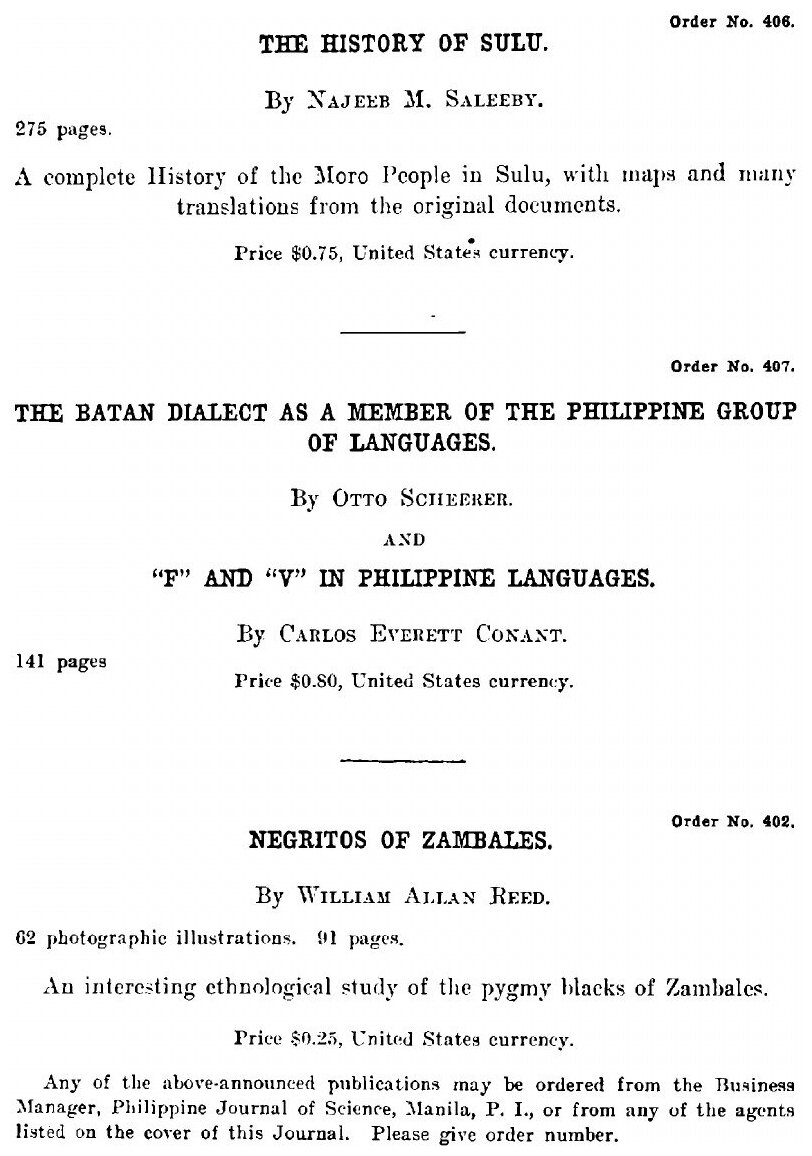 Order No. 406.

THE HISTORY OF SULU.

By Najeeb M. Saleeby.

275 pages.

A complete History of the Moro People in Sulu, with maps and many translations from the original documents.

Price $0.75, United States currency.

Order No. 407.

THE BATAN DIALECT AS A MEMBER OF THE PHILIPPINE GROUP OF LANGUAGES.

By Otto Scheerer.

AND

"F" AND "V" IN PHILIPPINE LANGUAGES.

By Carlos Everett Conant.

141 pages

Price $0.80, United States currency.

Order No. 402.

NEGRITOS OF ZAMBALES.

By William Allan Reed.

62 photographic illustrations. 91 pages.

An interesting ethnological study of the pygmy blacks of Zambales.

Price $0.25, United States currency.

Any of the above-announced publications may be ordered from the Business Manager, Philippine Journal of Science, Manila, P. I., or from any of the agents listed on the cover of this Journal. Please give order number.